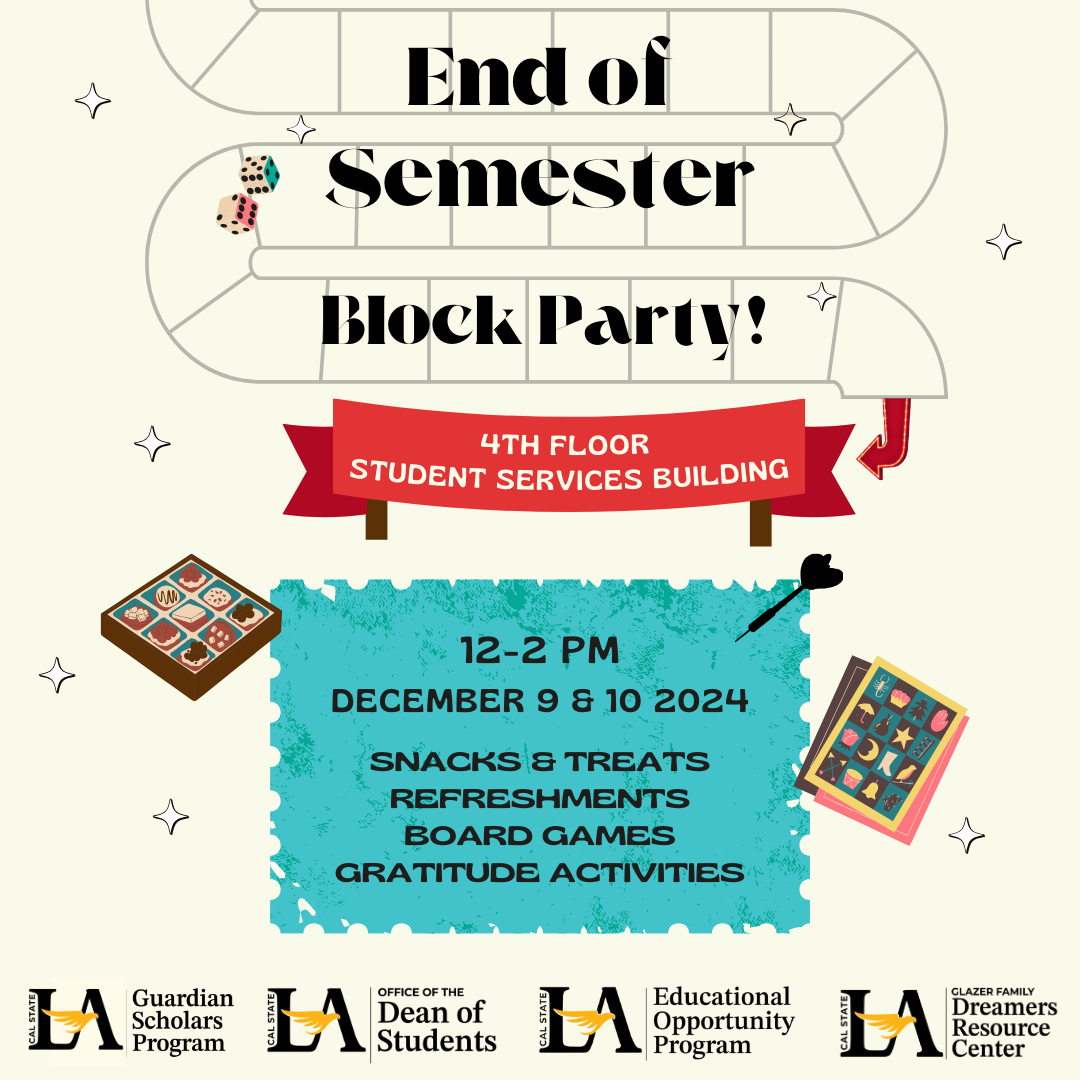 End of Semester Block Party!

4TH FLOOR
STUDENT SERVICES BUILDING

12-2 PM
DECEMBER 9 & 10 2024

SNACKS & TREATS
REFRESHMENTS
BOARD GAMES
GRATITUDE ACTIVITIES

CAL STATE LA Guardian Scholars Program

CAL STATE LA OFFICE OF THE Dean of Students

CAL STATE LA Educational Opportunity Program

CAL STATE LA GLAZER FAMILY Dreamers Resource Center